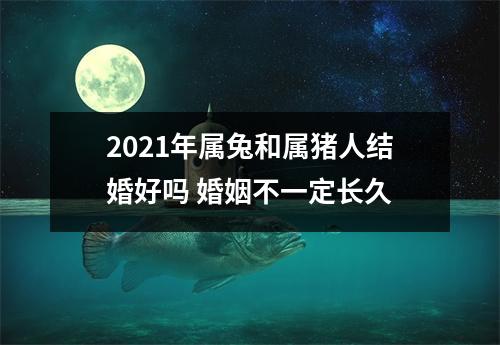 2021年属兔和属猪人结婚好吗 婚姻不一定长久